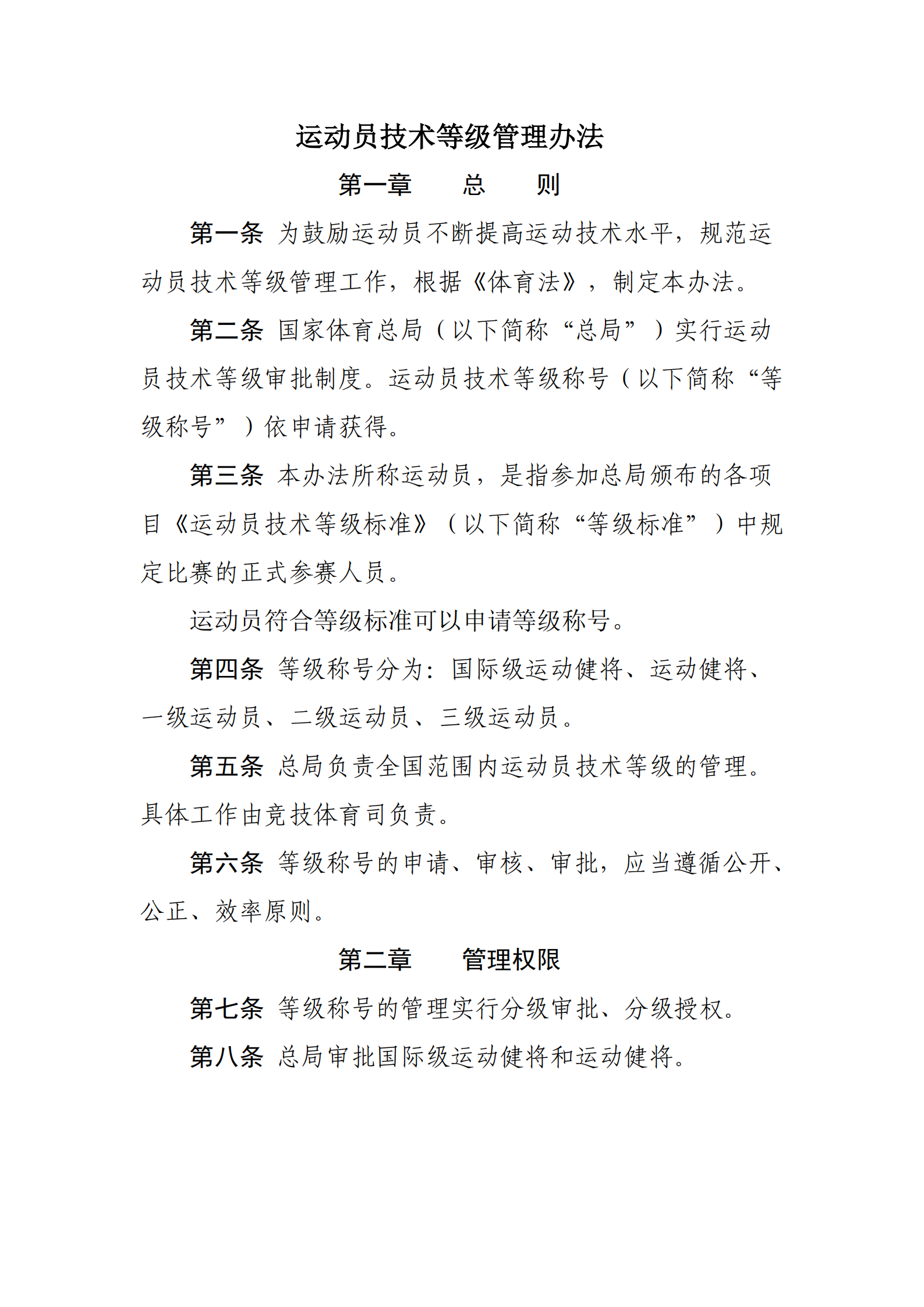 运动员技术等级管理办法

第一章 总 则

第一条 为鼓励运动员不断提高运动技术水平，规范运动员技术等级管理工作，根据《体育法》，制定本办法。

第二条 国家体育总局（以下简称“总局”）实行运动员技术等级审批制度。运动员技术等级称号（以下简称“等级称号”）依申请获得。

第三条 本办法所称运动员，是指参加总局颁布的各项目《运动员技术等级标准》（以下简称“等级标准”）中规定比赛的正式参赛人员。

运动员符合等级标准可以申请等级称号。

第四条 等级称号分为：国际级运动健将、运动健将、一级运动员、二级运动员、三级运动员。

第五条 总局负责全国范围内运动员技术等级的管理。具体工作由竞技体育司负责。

第六条 等级称号的申请、审核、审批，应当遵循公开、公正、效率原则。

第二章 管理权限

第七条 等级称号的管理实行分级审批、分级授权。

第八条 总局审批国际级运动健将和运动健将。